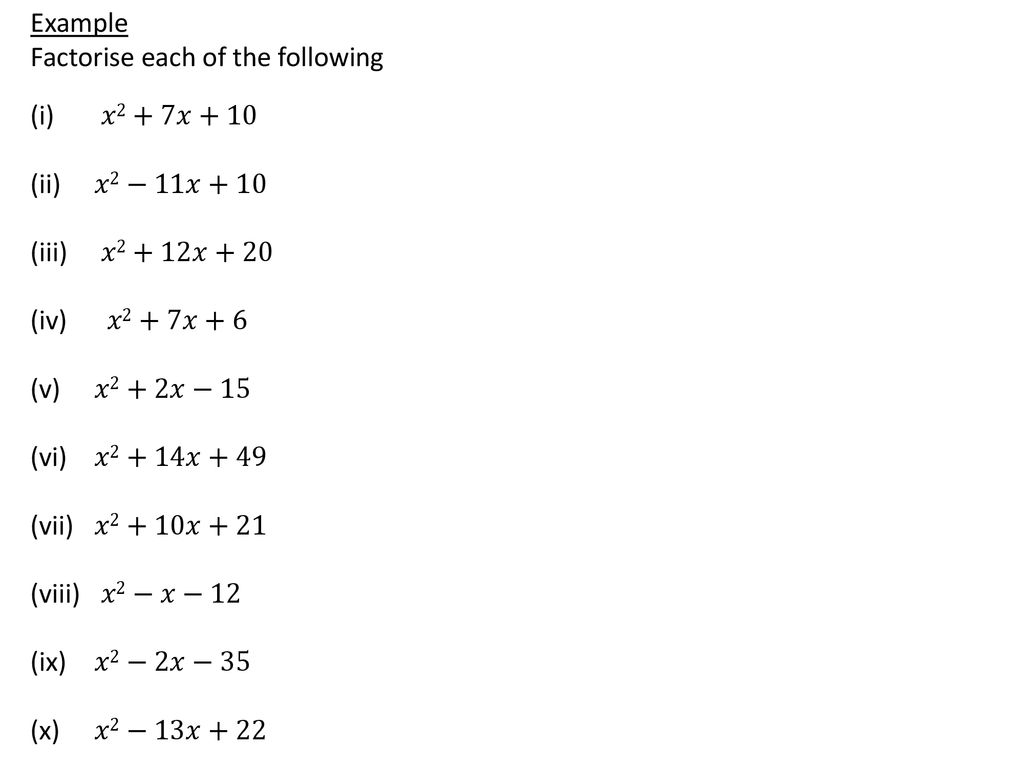 Example
Factorise each of the following

(i) $x^2 + 7x + 10$

(ii) $x^2 - 11x + 10$

(iii) $x^2 + 12x + 20$

(iv) $x^2 + 7x + 6$

(v) $x^2 + 2x - 15$

(vi) $x^2 + 14x + 49$

(vii) $x^2 + 10x + 21$

(viii) $x^2 - x - 12$

(ix) $x^2 - 2x - 35$

(x) $x^2 - 13x + 22$